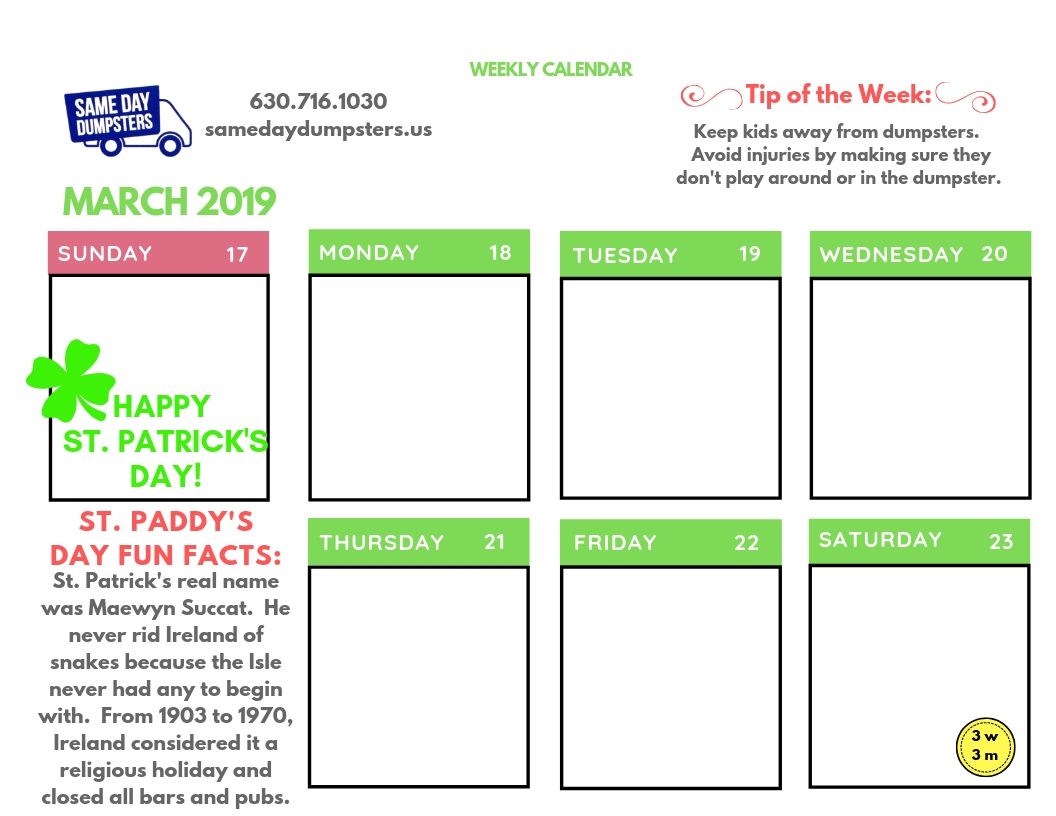 WEEKLY CALENDAR

SAME DAY DUMPSTERS

630.716.1030
samedaydumpsters.us

Tip of the Week:

Keep kids away from dumpsters. Avoid injuries by making sure they don't play around or in the dumpster.

MARCH 2019

SUNDAY 17

HAPPY ST. PATRICK'S DAY!

MONDAY 18

TUESDAY 19

WEDNESDAY 20

ST. PADDY'S DAY FUN FACTS:

St. Patrick's real name was Maewyn Succat. He never rid Ireland of snakes because the Isle never had any to begin with. From 1903 to 1970, Ireland considered it a religious holiday and closed all bars and pubs.

THURSDAY 21

FRIDAY 22

SATURDAY 23

3 w
3 m